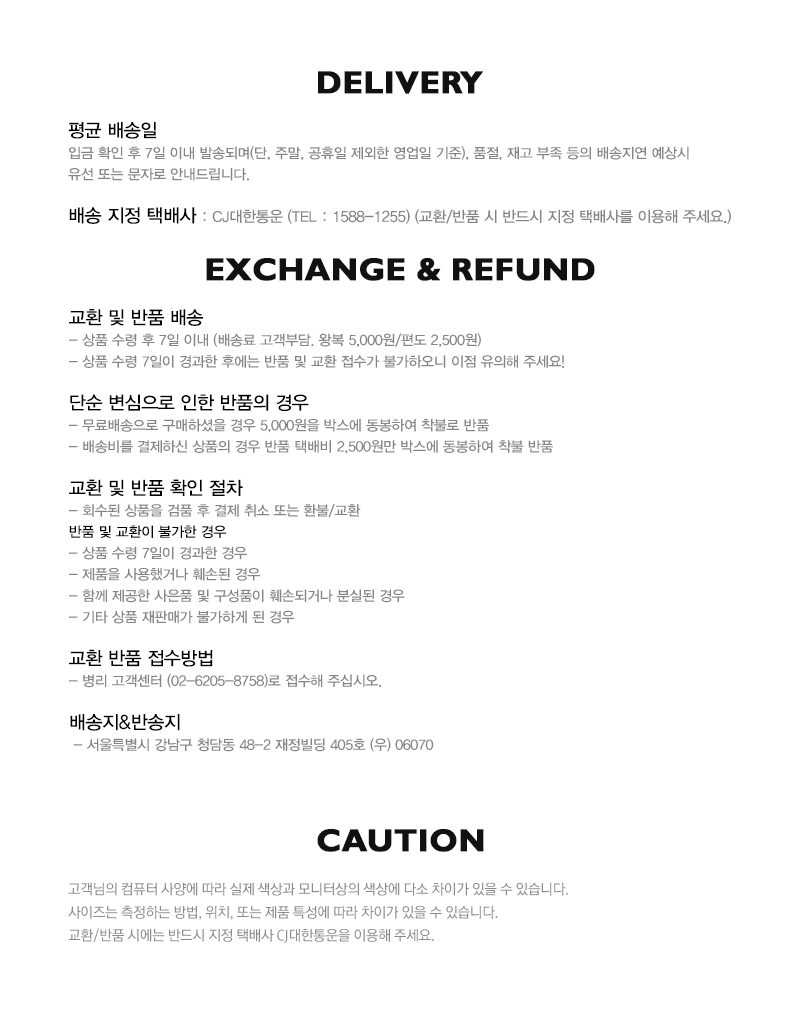 DELIVERY

평균 배송일
입금 확인 후 7일 이내 발송되며(단, 주말, 공휴일 제외한 영업일 기준), 품절, 재고 부족 등의 배송지연 예상시 유선 또는 문자로 안내드립니다.

배송 지정 택배사 : CJ대한통운 (TEL : 1588-1255) (교환/반품 시 반드시 지정 택배사를 이용해 주세요.)

EXCHANGE & REFUND

교환 및 반품 배송
- 상품 수령 후 7일 이내 (배송료 고객부담. 왕복 5,000원/편도 2,500원)
- 상품 수령 7일이 경과한 후에는 반품 및 교환 접수가 불가하오니 이점 유의해 주세요!

단순 변심으로 인한 반품의 경우
- 무료배송으로 구매하셨을 경우 5,000원을 박스에 동봉하여 착불로 반품
- 배송비를 결제하신 상품의 경우 반품 택배비 2,500원만 박스에 동봉하여 착불 반품

교환 및 반품 확인 절차
- 회수된 상품을 검품 후 결제 취소 또는 환불/교환
반품 및 교환이 불가한 경우
- 상품 수령 7일이 경과한 경우
- 제품을 사용했거나 훼손된 경우
- 함께 제공한 사은품 및 구성품이 훼손되거나 분실된 경우
- 기타 상품 재판매가 불가하게 된 경우

교환 반품 접수방법
- 병리 고객센터 (02-6205-8758)로 접수해 주십시오.

배송지&반송지
- 서울특별시 강남구 청담동 48-2 재정빌딩 405호 (우) 06070

CAUTION

고객님의 컴퓨터 사양에 따라 실제 색상과 모니터상의 색상에 다소 차이가 있을 수 있습니다.
사이즈는 측정하는 방법, 위치, 또는 제품 특성에 따라 차이가 있을 수 있습니다.
교환/반품 시에는 반드시 지정 택배사 CJ대한통운을 이용해 주세요.